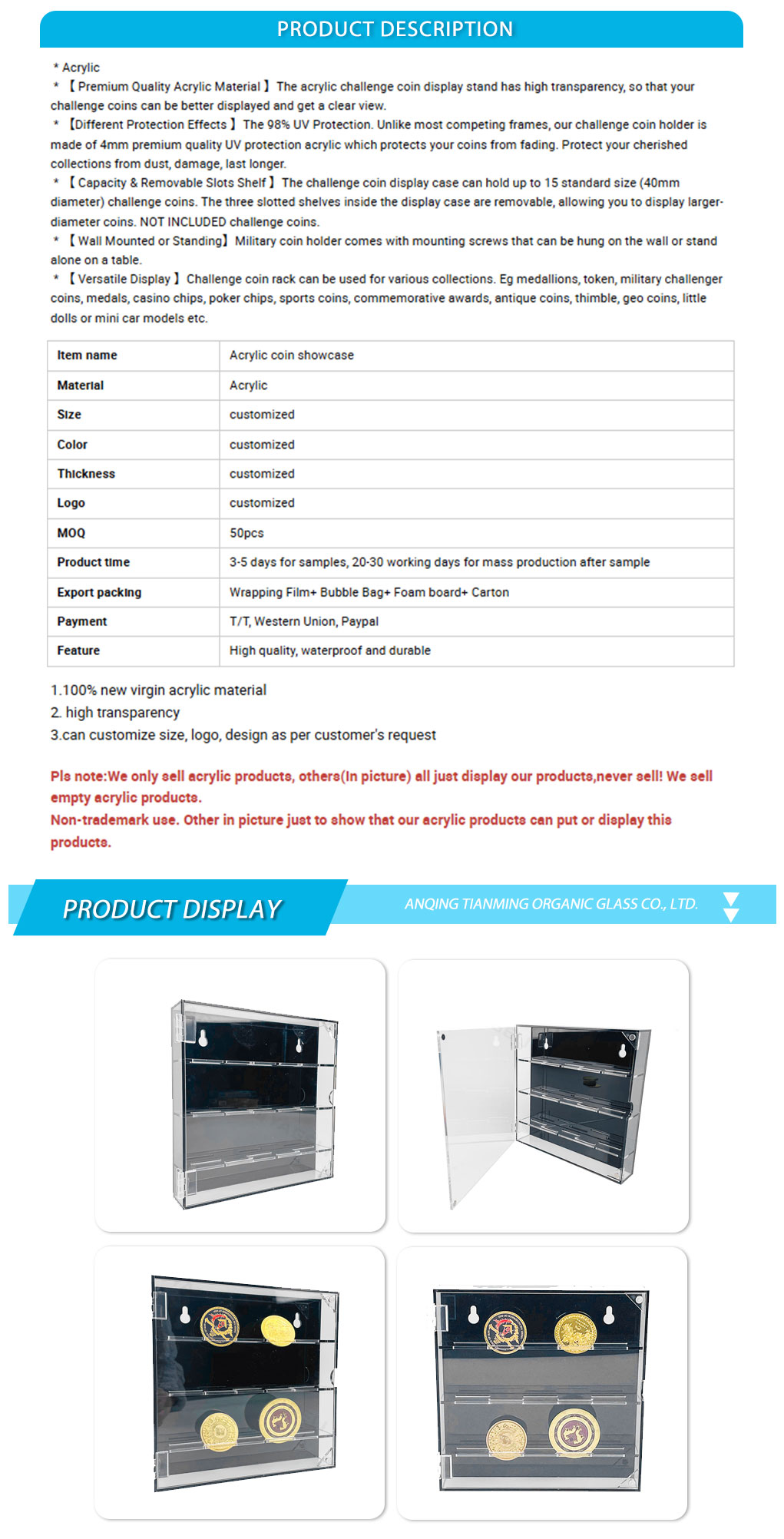 PRODUCT DESCRIPTION

* Acrylic

* 【Premium Quality Acrylic Material】 The acrylic challenge coin display stand has high transparency, so that your challenge coins can be better displayed and get a clear view.

* 【Different Protection Effects】 The 98% UV Protection. Unlike most competing frames, our challenge coin holder is made of 4mm premium quality UV protection acrylic which protects your coins from fading. Protect your cherished collections from dust, damage, last longer.

* 【Capacity & Removable Slots Shelf】 The challenge coin display case can hold up to 15 standard size (40mm diameter) challenge coins. The three slotted shelves inside the display case are removable, allowing you to display larger-diameter coins. NOT INCLUDED challenge coins.

* 【Wall Mounted or Standing】 Military coin holder comes with mounting screws that can be hung on the wall or stand alone on a table.

* 【Versatile Display】 Challenge coin rack can be used for various collections. Eg medallions, token, military challenger coins, medals, casino chips, poker chips, sports coins, commemorative awards, antique coins, thimble, geo coins, little dolls or mini car models etc.

| Item name | Acrylic coin showcase |
|---|---|
| Material | Acrylic |
| Size | customized |
| Color | customized |
| Thickness | customized |
| Logo | customized |
| MOQ | 50pcs |
| Product time | 3-5 days for samples, 20-30 working days for mass production after sample |
| Export packing | Wrapping Film+ Bubble Bag+ Foam board+ Carton |
| Payment | T/T, Western Union, Paypal |
| Feature | High quality, waterproof and durable |

1.100% new virgin acrylic material
2. high transparency
3.can customize size, logo, design as per customer's request

Pls note:We only sell acrylic products, others(In picture) all just display our products,never sell! We sell empty acrylic products.
Non-trademark use. Other in picture just to show that our acrylic products can put or display this products.

PRODUCT DISPLAY

ANQING TIANMING ORGANIC GLASS CO., LTD.